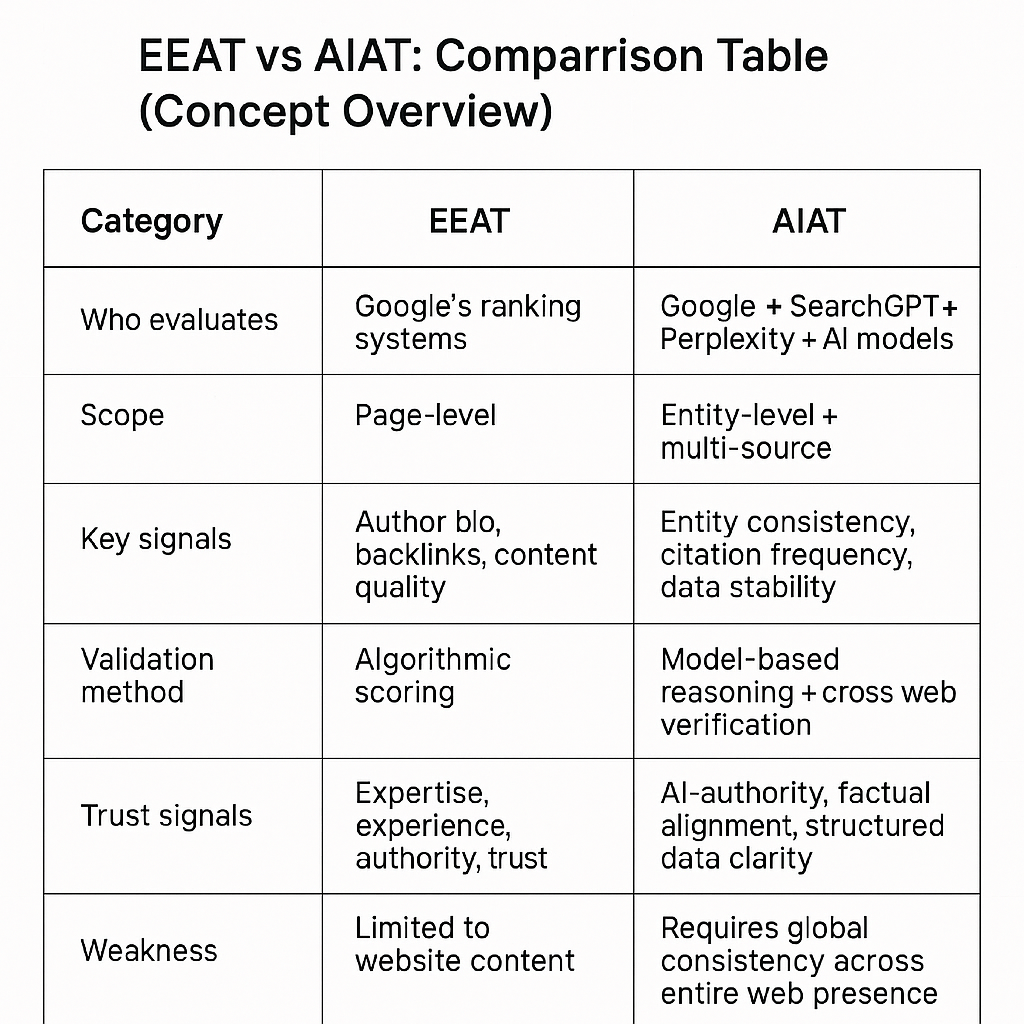 EEAT vs AIAT: Comparrison Table (Concept Overview)

| Category | EEAT | AIAT |
|---|---|---|
| Who evaluates | Google's ranking systems | Google + SearchGPT+ Perplexity + AI models |
| Scope | Page-level | Entity-level + multi-source |
| Key signals | Author blo, backlinks, content quality | Entity consistency, citation frequency, data stability |
| Validation method | Algorithmic scoring | Model-based reasoning + cross web verification |
| Trust signals | Expertise, experience, authority, trust | AI-authority, factual alignment, structured data clarity |
| Weakness | Limited to website content | Requires global consistency across entire web presence |